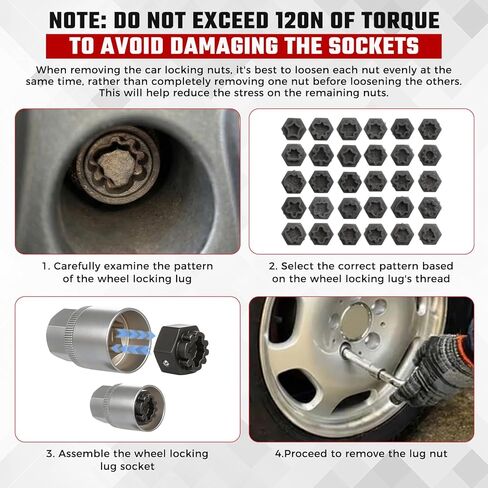 NOTE: DO NOT EXCEED 120N OF TORQUE
TO AVOID DAMAGING THE SOCKETS

When removing the car locking nuts, it's best to loosen each nut evenly at the same time, rather than completely removing one nut before loosening the others. This will help reduce the stress on the remaining nuts.

1. Carefully examine the pattern of the wheel locking lug

2. Select the correct pattern based on the wheel locking lug's thread

3. Assemble the wheel locking lug socket

4.Proceed to remove the lug nut